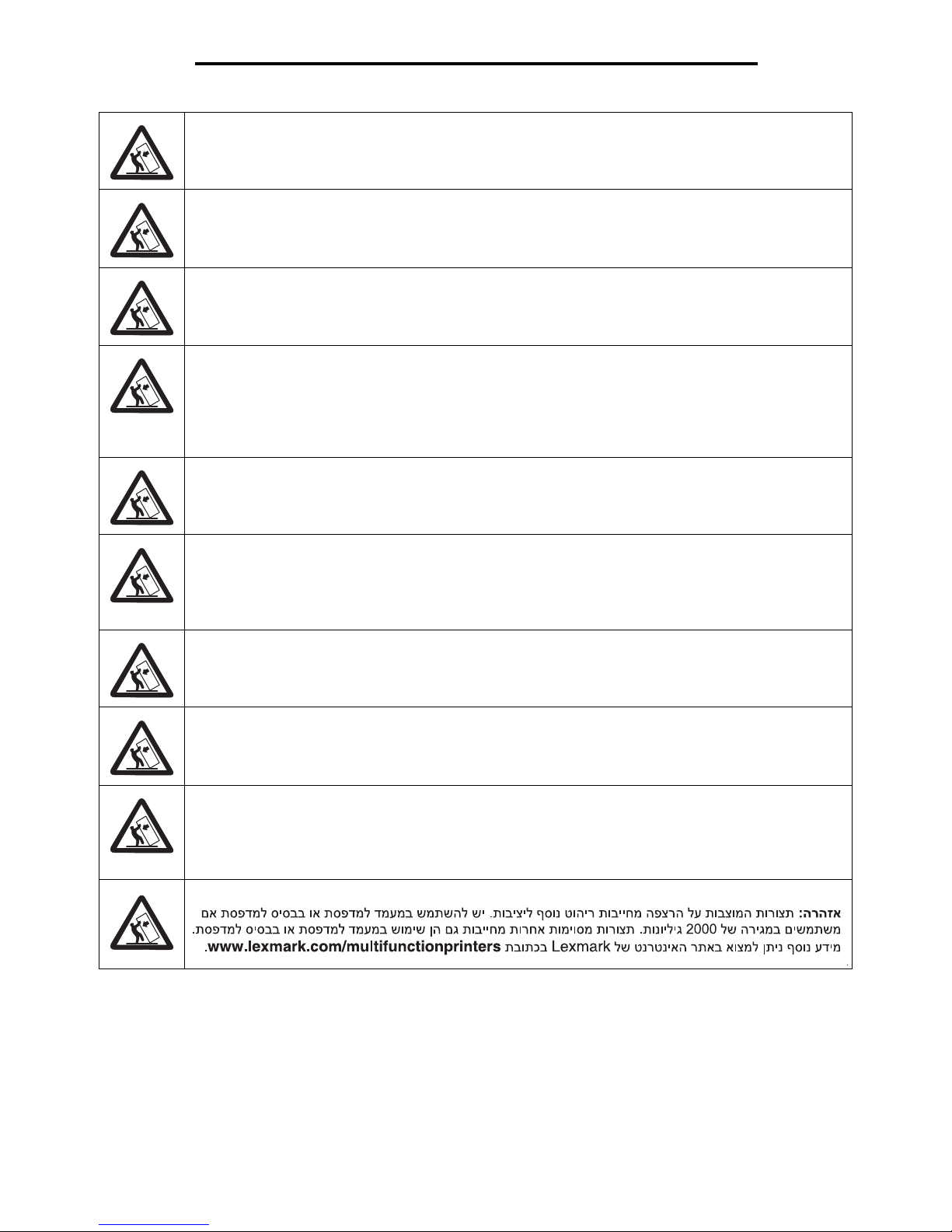 אזהרה: תצורות המוצבות על הרצפה מחייבות ריהוט נוסף ליציבות. יש להשתמש במעמד למדפסת או בבסיס למדפסת אם משתמשים במגירה של 2000 גיליונות. תצורות מסוימות אחרות מחייבות גם הן שימוש במעמד למדפסת או בבסיס למדפסת. מידע נוסף ניתן למצוא באתר האינטרנט של Lexmark בכתובת www.lexmark.com/multifunctionprinters.